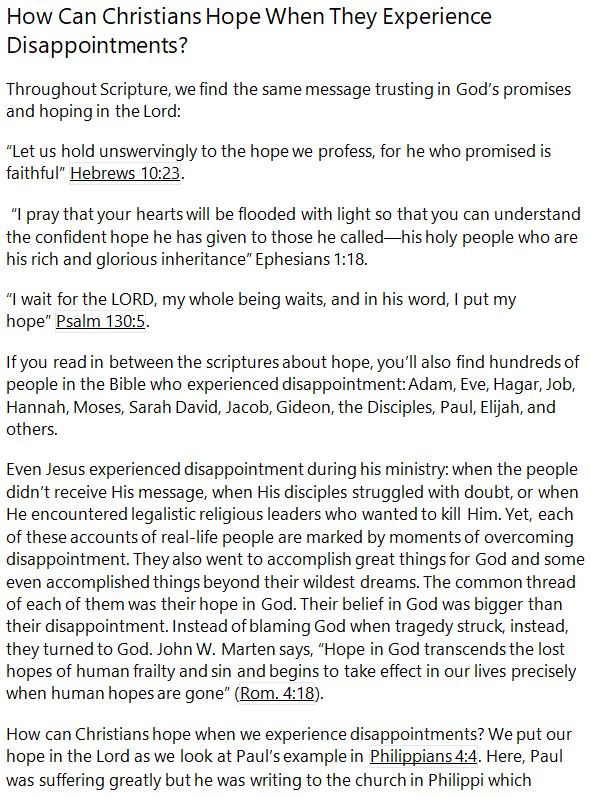 How Can Christians Hope When They Experience Disappointments?

Throughout Scripture, we find the same message trusting in God's promises and hoping in the Lord:

"Let us hold unswervingly to the hope we profess, for he who promised is faithful" Hebrews 10:23.

"I pray that your hearts will be flooded with light so that you can understand the confident hope he has given to those he called—his holy people who are his rich and glorious inheritance" Ephesians 1:18.

"I wait for the LORD, my whole being waits, and in his word, I put my hope" Psalm 130:5.

If you read in between the scriptures about hope, you'll also find hundreds of people in the Bible who experienced disappointment: Adam, Eve, Hagar, Job, Hannah, Moses, Sarah David, Jacob, Gideon, the Disciples, Paul, Elijah, and others.

Even Jesus experienced disappointment during his ministry: when the people didn't receive His message, when His disciples struggled with doubt, or when He encountered legalistic religious leaders who wanted to kill Him. Yet, each of these accounts of real-life people are marked by moments of overcoming disappointment. They also went to accomplish great things for God and some even accomplished things beyond their wildest dreams. The common thread of each of them was their hope in God. Their belief in God was bigger than their disappointment. Instead of blaming God when tragedy struck, instead, they turned to God. John W. Marten says, "Hope in God transcends the lost hopes of human frailty and sin and begins to take effect in our lives precisely when human hopes are gone" (Rom. 4:18).

How can Christians hope when we experience disappointments? We put our hope in the Lord as we look at Paul's example in Philippians 4:4. Here, Paul was suffering greatly but he was writing to the church in Philippi which